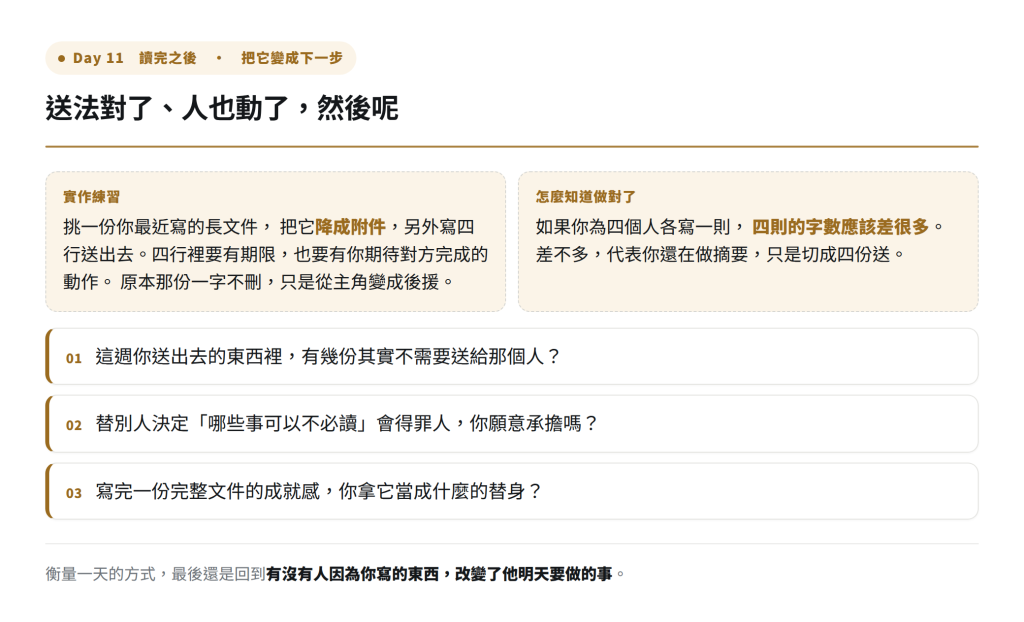 • Day 11 讀完之後 • 把它變成下一步

送法對了、人也動了，然後呢

實作練習

挑一份你最近寫的長文件，把它降成附件，另外寫四行送出去。四行裡要有期限，也要有你期待對方完成的動作。原本那份一字不刪，只是從主角變成後援。

怎麼知道做對了

如果你為四個人各寫一則，四則的字數應該差很多。差不多，代表你還在做摘要，只是切成四份送。

01 這週你送出去的東西裡，有幾份其實不需要送給那個人？

02 替別人決定「哪些事可以不必讀」會得罪人，你願意承擔嗎？

03 寫完一份完整文件的成就感，你拿它當成什麼的替身？

衡量一天的方式，最後還是回到有沒有人因為你寫的東西，改變了他明天要做的事。